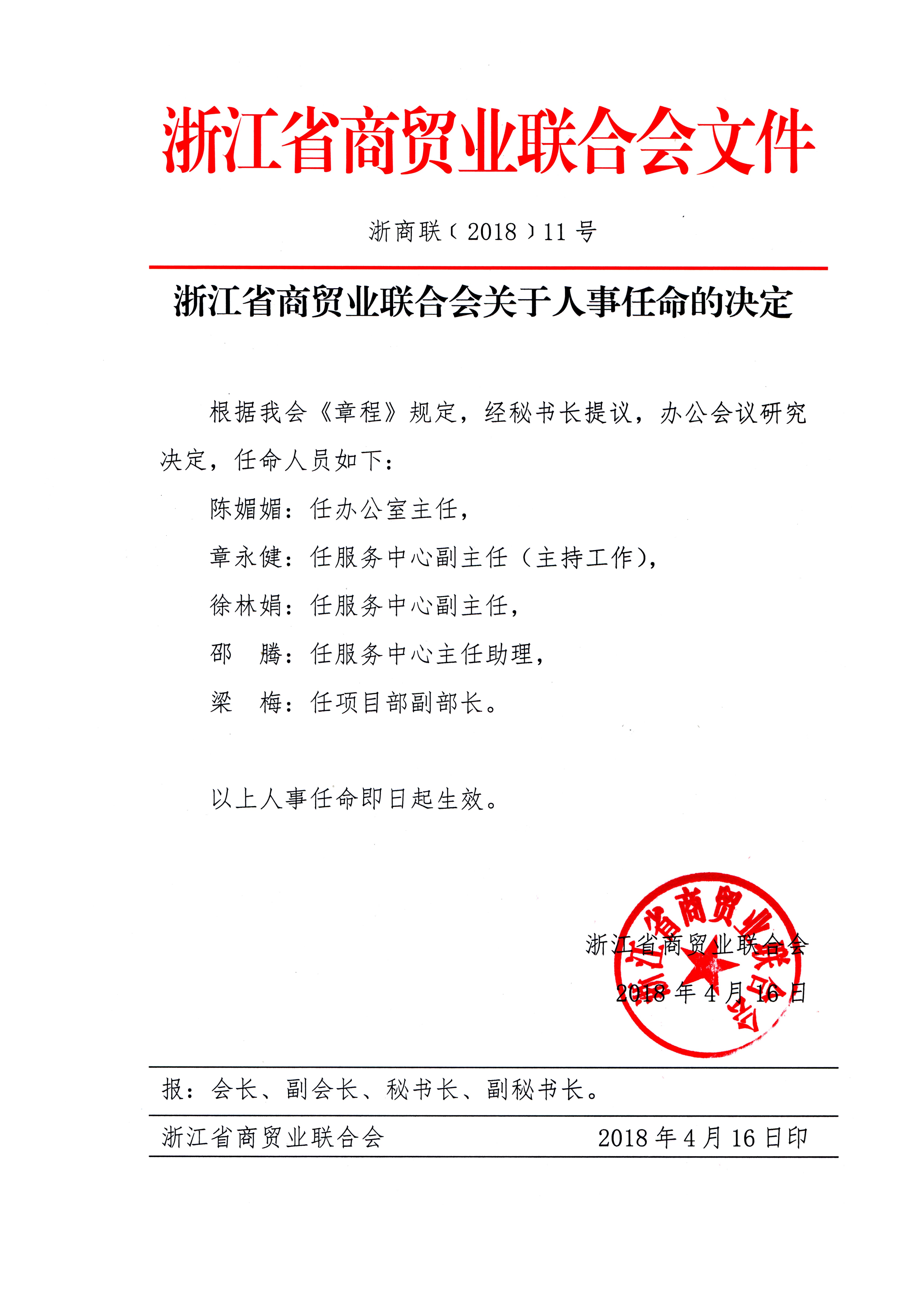 浙江省商贸业联合会文件

浙商联〔2018〕11号

浙江省商贸业联合会关于人事任命的决定

根据我会《章程》规定，经秘书长提议，办公会议研究决定，任命人员如下：

陈媚媚：任办公室主任，

章永健：任服务中心副主任（主持工作），

徐林娟：任服务中心副主任，

邵　腾：任服务中心主任助理，

梁　梅：任项目部副部长。

以上人事任命即日起生效。

浙江省商贸业联合会

2018年4月16日

浙江省商贸业联合会

报：会长、副会长、秘书长、副秘书长。

浙江省商贸业联合会　　2018年4月16日印